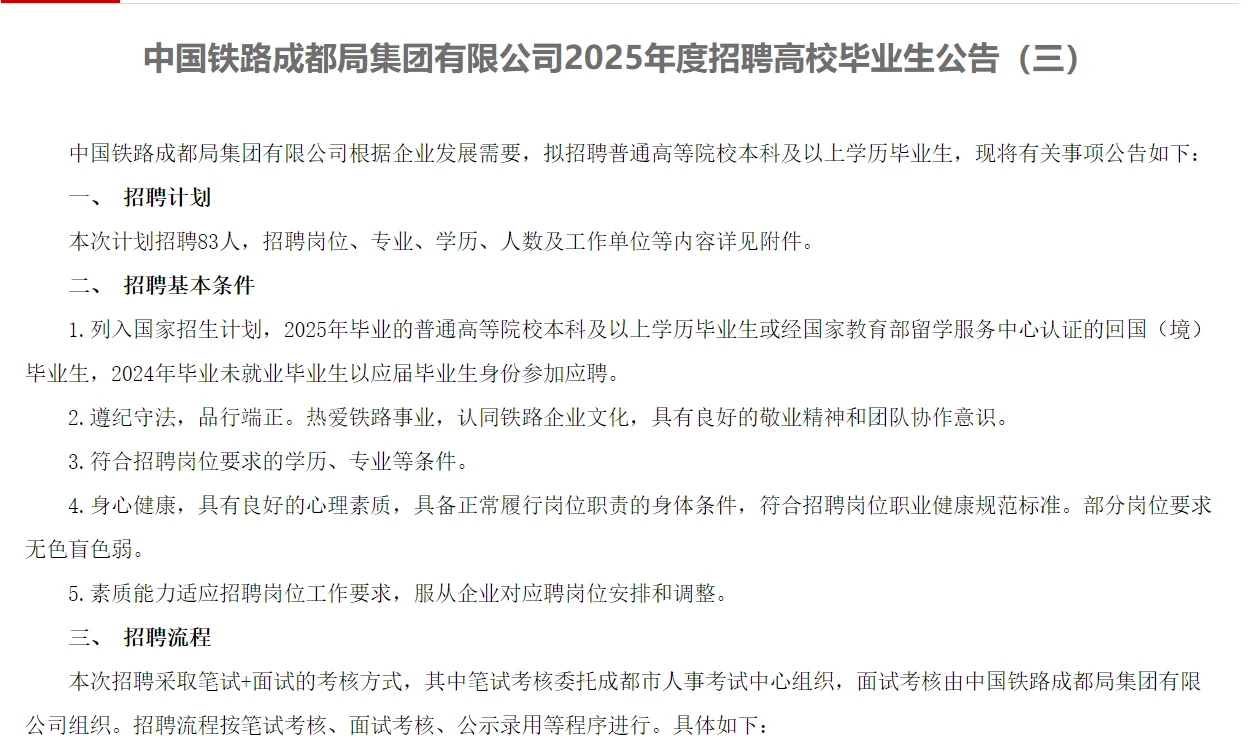 中国铁路成都局集团有限公司2025年度招聘高校毕业生公告（三）

中国铁路成都局集团有限公司根据企业发展需要，拟招聘普通高等院校本科及以上学历毕业生，现将有关事项公告如下：

一、 招聘计划

本次计划招聘83人，招聘岗位、专业、学历、人数及工作单位等内容详见附件。

二、 招聘基本条件

1.列入国家招生计划，2025年毕业的普通高等院校本科及以上学历毕业生或经国家教育部留学服务中心认证的回国（境）毕业生，2024年毕业未就业毕业生以应届毕业生身份参加应聘。

2.遵纪守法，品行端正。热爱铁路事业，认同铁路企业文化，具有良好的敬业精神和团队协作意识。

3.符合招聘岗位要求的学历、专业等条件。

4.身心健康，具有良好的心理素质，具备正常履行岗位职责的身体条件，符合招聘岗位职业健康规范标准。部分岗位要求无色盲色弱。

5.素质能力适应招聘岗位工作要求，服从企业对应聘岗位安排和调整。

三、 招聘流程

本次招聘采取笔试+面试的考核方式，其中笔试考核委托成都市人事考试中心组织，面试考核由中国铁路成都局集团有限公司组织。招聘流程按笔试考核、面试考核、公示录用等程序进行。具体如下：